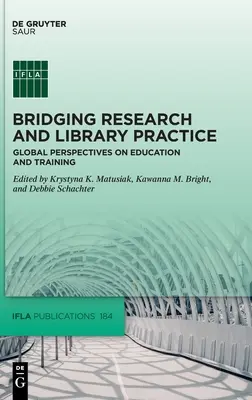 DE GRUYTER
SAUR

IFLA

BRIDGING RESEARCH AND LIBRARY PRACTICE

GLOBAL PERSPECTIVES ON EDUCATION AND TRAINING

Edited by Krystyna K. Matusiak, Kawanna M. Bright, and Debbie Schachter

IFLA PUBLICATIONS 184

DE G